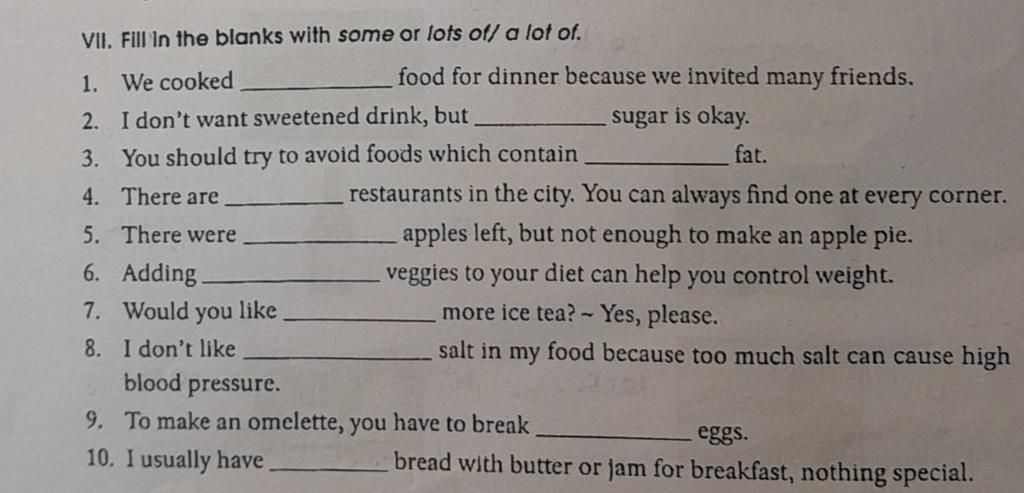 VII. Fill in the blanks with some or lots of/ a lot of.

1. We cooked ____ food for dinner because we invited many friends.
2. I don't want sweetened drink, but ____ sugar is okay.
3. You should try to avoid foods which contain ____ fat.
4. There are ____ restaurants in the city. You can always find one at every corner.
5. There were ____ apples left, but not enough to make an apple pie.
6. Adding ____ veggies to your diet can help you control weight.
7. Would you like ____ more ice tea? ~ Yes, please.
8. I don't like ____ salt in my food because too much salt can cause high blood pressure.
9. To make an omelette, you have to break ____ eggs.
10. I usually have ____ bread with butter or jam for breakfast, nothing special.